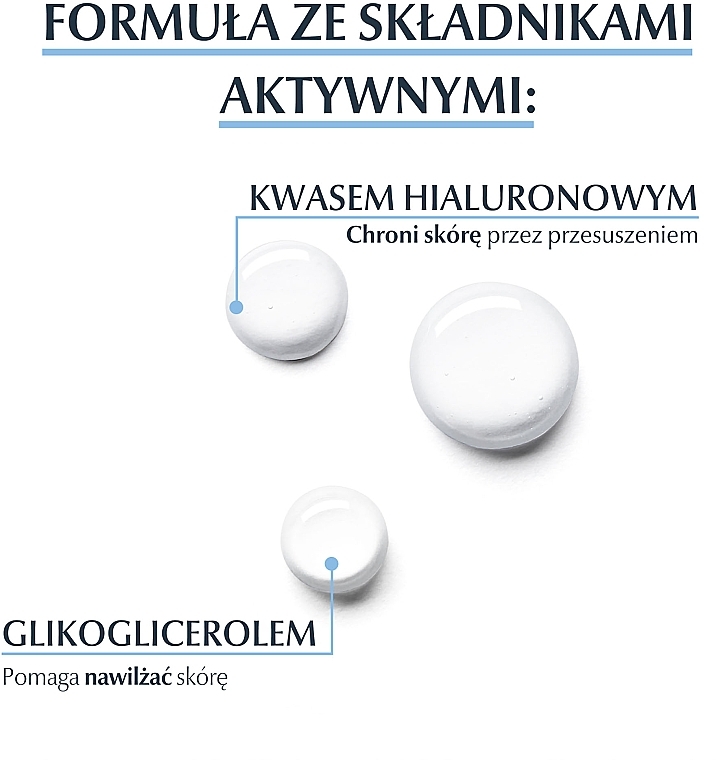 FORMUŁA ZE SKŁADNIKAMI AKTYWNYMI:

KWASEM HIALURONOWYM
Chroni skórę przez przesuszeniem

GLIKOGLICEROLEM
Pomaga nawilżać skórę